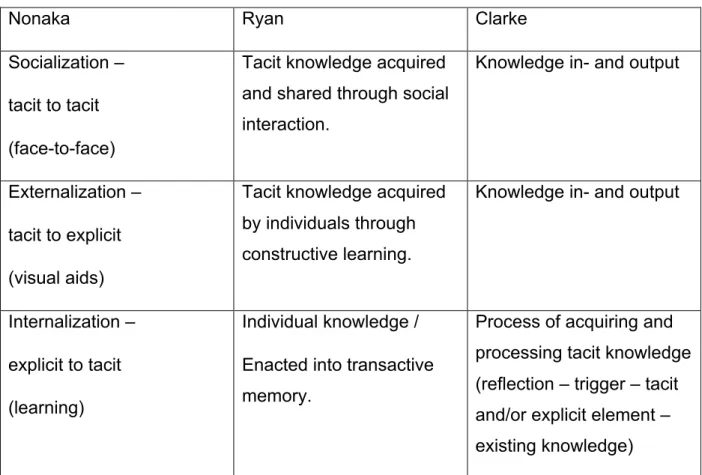 | Nonaka | Ryan | Clarke |
|---|---|---|
| Socialization – tacit to tacit (face-to-face) | Tacit knowledge acquired and shared through social interaction. | Knowledge in- and output |
| Externalization – tacit to explicit (visual aids) | Tacit knowledge acquired by individuals through constructive learning. | Knowledge in- and output |
| Internalization – explicit to tacit (learning) | Individual knowledge / Enacted into transactive memory. | Process of acquiring and processing tacit knowledge (reflection – trigger – tacit and/or explicit element – existing knowledge) |